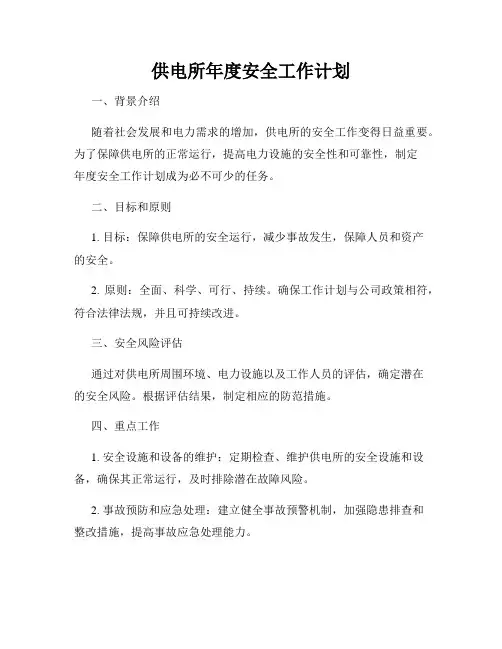 供电所年度安全工作计划

一、背景介绍

随着社会发展和电力需求的增加，供电所的安全工作变得日益重要。为了保障供电所的正常运行，提高电力设施的安全性和可靠性，制定年度安全工作计划成为必不可少的任务。

二、目标和原则

1. 目标：保障供电所的安全运行，减少事故发生，保障人员和资产的安全。

2. 原则：全面、科学、可行、持续。确保工作计划与公司政策相符，符合法律法规，并且可持续改进。

三、安全风险评估

通过对供电所周围环境、电力设施以及工作人员的评估，确定潜在的安全风险。根据评估结果，制定相应的防范措施。

四、重点工作

1. 安全设施和设备的维护：定期检查、维护供电所的安全设施和设备，确保其正常运行，及时排除潜在故障风险。

2. 事故预防和应急处理：建立健全事故预警机制，加强隐患排查和整改措施，提高事故应急处理能力。